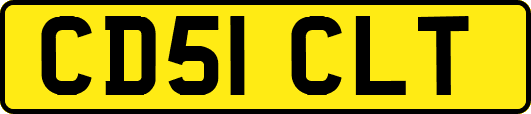 CD51 CLT